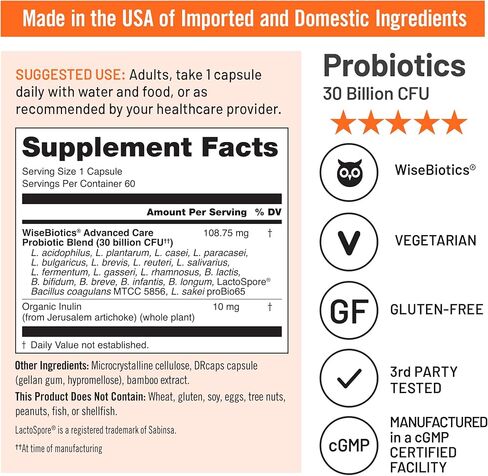 Made in the USA of Imported and Domestic Ingredients

SUGGESTED USE: Adults, take 1 capsule daily with water and food, or as recommended by your healthcare provider.

Supplement Facts

Serving Size 1 Capsule
Servings Per Container 60

| | Amount Per Serving | % DV |
|---|---|---|
| WiseBiotics® Advanced Care Probiotic Blend (30 billion CFU††) L. acidophilus, L. plantarum, L. casei, L. paracasei, L. bulgaricus, L. brevis, L. reuteri, L. salivarius, L. fermentum, L. gasseri, L. rhamnosus, B. lactis, B. bifidum, B. breve, B. infantis, B. longum, LactoSpore® Bacillus coagulans MTCC 5856, L. sakei proBio65 | 108.75 mg | † |
| Organic Inulin (from Jerusalem artichoke) (whole plant) | 10 mg | † |

† Daily Value not established.

Other Ingredients: Microcrystalline cellulose, DRcaps capsule (gellan gum, hypromellose), bamboo extract.

This Product Does Not Contain: Wheat, gluten, soy, eggs, tree nuts, peanuts, fish, or shellfish.

LactoSpore® is a registered trademark of Sabinsa.

††At time of manufacturing

Probiotics
30 Billion CFU

WiseBiotics®

V
VEGETARIAN

GF
GLUTEN-FREE

3rd PARTY TESTED

cGMP
MANUFACTURED in a cGMP CERTIFIED FACILITY